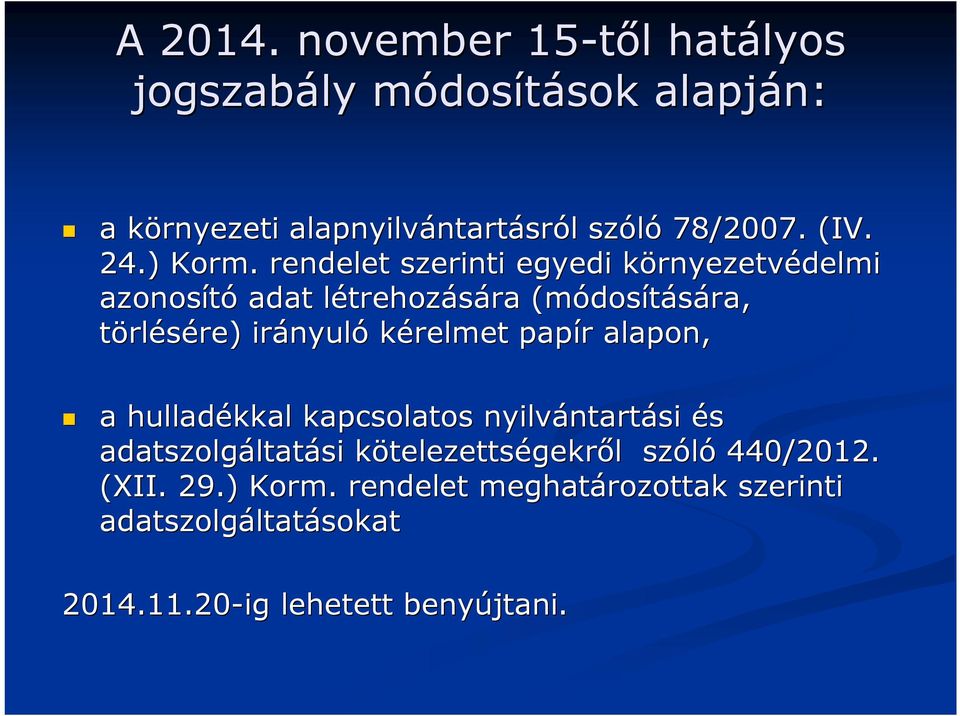 A 2014. november 15-től hatályos jogszabály módosítások alapján:

a környezeti alapnyilvántartásról szóló 78/2007. (IV. 24.) Korm. rendelet szerinti egyedi környezetvédelmi azonosító adat létrehozására (módosítására, törlésére) irányuló kérelmet papír alapon,

a hulladékkal kapcsolatos nyilvántartási és adatszolgáltatási kötelezettségekről szóló 440/2012. (XII. 29.) Korm. rendelet meghatározottak szerinti adatszolgáltatásokat

2014.11.20-ig lehetett benyújtani.